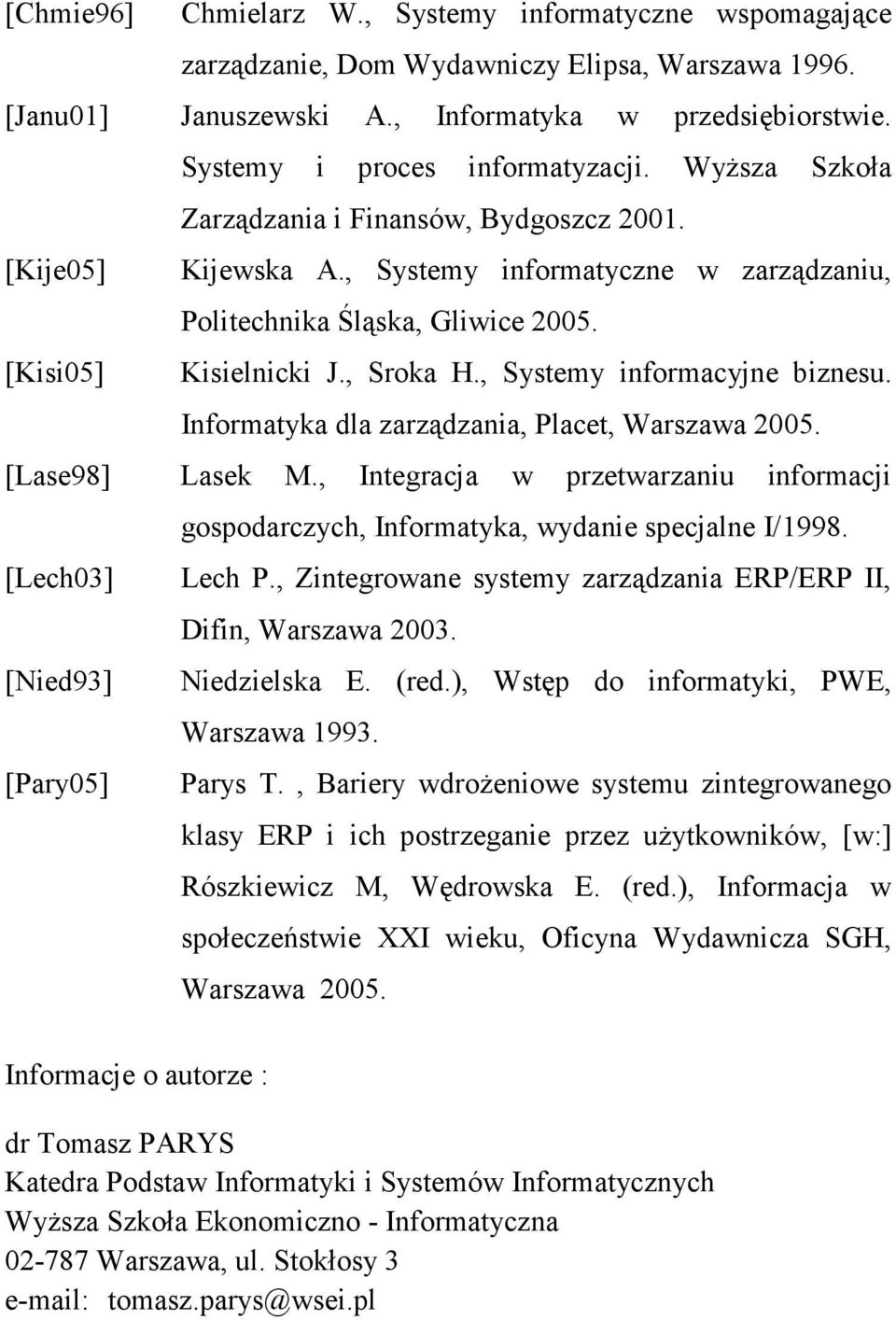 [Chmie96] Chmielarz W., Systemy informatyczne wspomagające zarządzanie, Dom Wydawniczy Elipsa, Warszawa 1996.

[Janu01] Januszewski A., Informatyka w przedsiębiorstwie. Systemy i proces informatyzacji. Wyższa Szkoła Zarządzania i Finansów, Bydgoszcz 2001.

[Kije05] Kijewska A., Systemy informatyczne w zarządzaniu, Politechnika Śląska, Gliwice 2005.

[Kisi05] Kisielnicki J., Sroka H., Systemy informacyjne biznesu. Informatyka dla zarządzania, Placet, Warszawa 2005.

[Lase98] Lasek M., Integracja w przetwarzaniu informacji gospodarczych, Informatyka, wydanie specjalne I/1998.

[Lech03] Lech P., Zintegrowane systemy zarządzania ERP/ERP II, Difin, Warszawa 2003.

[Nied93] Niedzielska E. (red.), Wstęp do informatyki, PWE, Warszawa 1993.

[Pary05] Parys T. , Bariery wdrożeniowe systemu zintegrowanego klasy ERP i ich postrzeganie przez użytkowników, [w:] Rószkiewicz M, Wędrowska E. (red.), Informacja w społeczeństwie XXI wieku, Oficyna Wydawnicza SGH, Warszawa 2005.

Informacje o autorze :

dr Tomasz PARYS
Katedra Podstaw Informatyki i Systemów Informatycznych
Wyższa Szkoła Ekonomiczno - Informatyczna
02-787 Warszawa, ul. Stokłosy 3
e-mail: tomasz.parys@wsei.pl